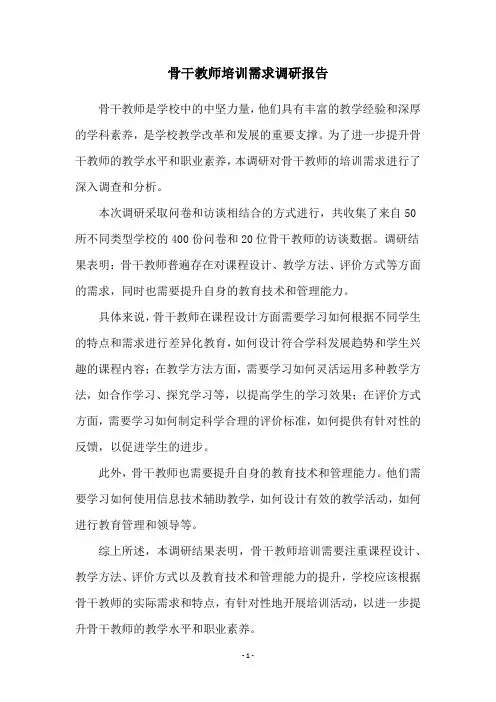 骨干教师培训需求调研报告

骨干教师是学校中的中坚力量，他们具有丰富的教学经验和深厚的学科素养，是学校教学改革和发展的重要支撑。为了进一步提升骨干教师的教学水平和职业素养，本调研对骨干教师的培训需求进行了深入调查和分析。

本次调研采取问卷和访谈相结合的方式进行，共收集了来自50所不同类型学校的400份问卷和20位骨干教师的访谈数据。调研结果表明：骨干教师普遍存在对课程设计、教学方法、评价方式等方面的需求，同时也需要提升自身的教育技术和管理能力。

具体来说，骨干教师在课程设计方面需要学习如何根据不同学生的特点和需求进行差异化教育，如何设计符合学科发展趋势和学生兴趣的课程内容；在教学方法方面，需要学习如何灵活运用多种教学方法，如合作学习、探究学习等，以提高学生的学习效果；在评价方式方面，需要学习如何制定科学合理的评价标准，如何提供有针对性的反馈，以促进学生的进步。

此外，骨干教师也需要提升自身的教育技术和管理能力。他们需要学习如何使用信息技术辅助教学，如何设计有效的教学活动，如何进行教育管理和领导等。

综上所述，本调研结果表明，骨干教师培训需要注重课程设计、教学方法、评价方式以及教育技术和管理能力的提升，学校应该根据骨干教师的实际需求和特点，有针对性地开展培训活动，以进一步提升骨干教师的教学水平和职业素养。

- 1 -